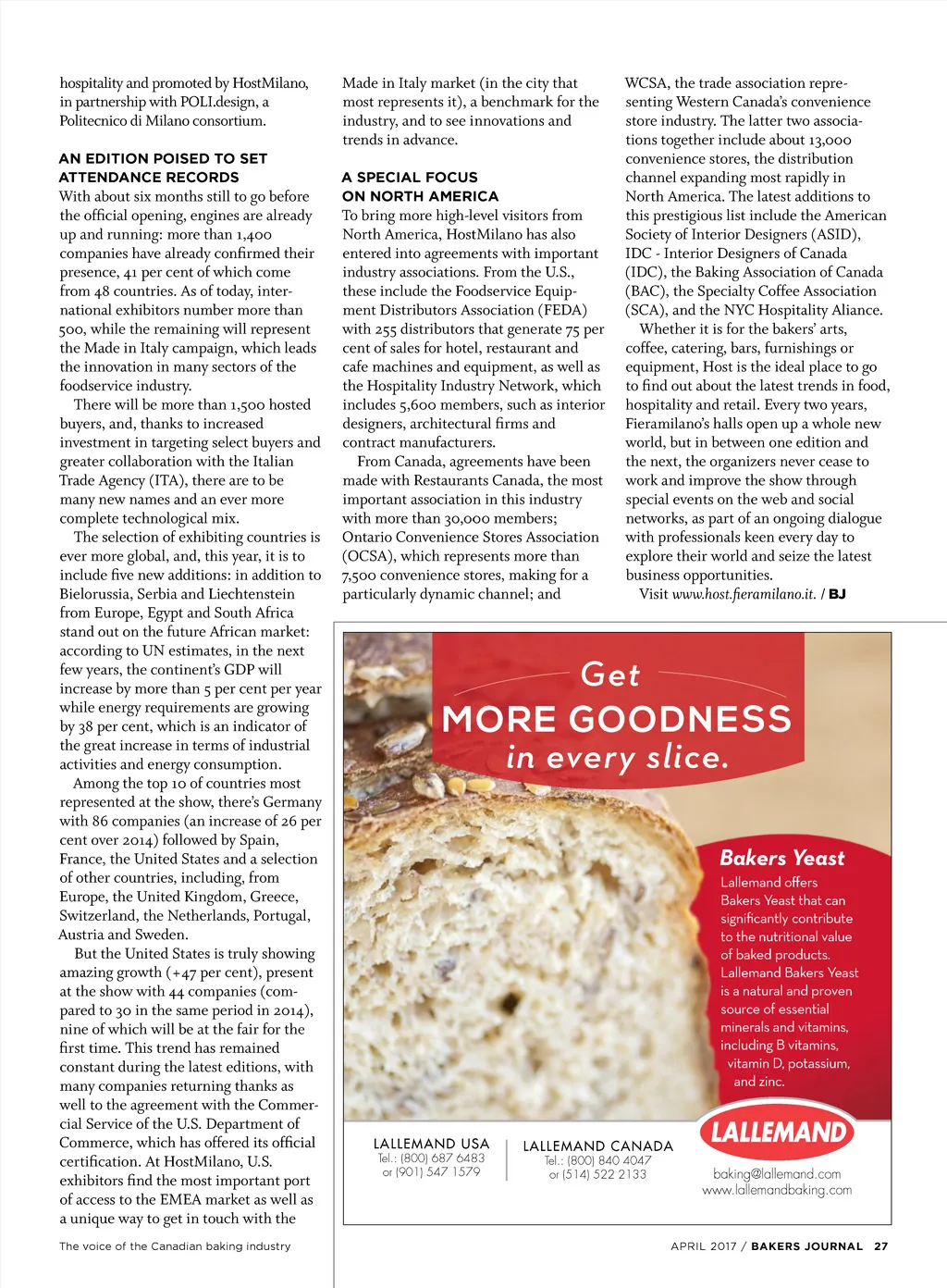 hospitality and promoted by HostMilano, in partnership with POLI.design, a Politecnico di Milano consortium.

AN EDITION POISED TO SET ATTENDANCE RECORDS
With about six months still to go before the official opening, engines are already up and running: more than 1,400 companies have already confirmed their presence, 41 per cent of which come from 48 countries. As of today, international exhibitors number more than 500, while the remaining will represent the Made in Italy campaign, which leads the innovation in many sectors of the foodservice industry.

There will be more than 1,500 hosted buyers, and, thanks to increased investment in targeting select buyers and greater collaboration with the Italian Trade Agency (ITA), there are to be many new names and an ever more complete technological mix.

The selection of exhibiting countries is ever more global, and, this year, it is to include five new additions: in addition to Bielorussia, Serbia and Liechtenstein from Europe, Egypt and South Africa stand out on the future African market: according to UN estimates, in the next few years, the continent's GDP will increase by more than 5 per cent per year while energy requirements are growing by 38 per cent, which is an indicator of the great increase in terms of industrial activities and energy consumption.

Among the top 10 of countries most represented at the show, there's Germany with 86 companies (an increase of 26 per cent over 2014) followed by Spain, France, the United States and a selection of other countries, including, from Europe, the United Kingdom, Greece, Switzerland, the Netherlands, Portugal, Austria and Sweden.

But the United States is truly showing amazing growth (+47 per cent), present at the show with 44 companies (compared to 30 in the same period in 2014), nine of which will be at the fair for the first time. This trend has remained constant during the latest editions, with many companies returning thanks as well to the agreement with the Commercial Service of the U.S. Department of Commerce, which has offered its official certification. At HostMilano, U.S. exhibitors find the most important port of access to the EMEA market as well as a unique way to get in touch with the Made in Italy market (in the city that most represents it), a benchmark for the industry, and to see innovations and trends in advance.

A SPECIAL FOCUS ON NORTH AMERICA
To bring more high-level visitors from North America, HostMilano has also entered into agreements with important industry associations. From the U.S., these include the Foodservice Equipment Distributors Association (FEDA) with 255 distributors that generate 75 per cent of sales for hotel, restaurant and cafe machines and equipment, as well as the Hospitality Industry Network, which includes 5,600 members, such as interior designers, architectural firms and contract manufacturers.

From Canada, agreements have been made with Restaurants Canada, the most important association in this industry with more than 30,000 members; Ontario Convenience Stores Association (OCSA), which represents more than 7,500 convenience stores, making for a particularly dynamic channel; and WCSA, the trade association representing Western Canada's convenience store industry. The latter two associations together include about 13,000 convenience stores, the distribution channel expanding most rapidly in North America. The latest additions to this prestigious list include the American Society of Interior Designers (ASID), IDC - Interior Designers of Canada (IDC), the Baking Association of Canada (BAC), the Specialty Coffee Association (SCA), and the NYC Hospitality Aliance.

Whether it is for the bakers' arts, coffee, catering, bars, furnishings or equipment, Host is the ideal place to go to find out about the latest trends in food, hospitality and retail. Every two years, Fieramilano's halls open up a whole new world, but in between one edition and the next, the organizers never cease to work and improve the show through special events on the web and social networks, as part of an ongoing dialogue with professionals keen every day to explore their world and seize the latest business opportunities.

Visit www.host.fieramilano.it. / BJ

Get
MORE GOODNESS
in every slice.

Bakers Yeast
Lallemand offers Bakers Yeast that can significantly contribute to the nutritional value of baked products. Lallemand Bakers Yeast is a natural and proven source of essential minerals and vitamins, including B vitamins, vitamin D, potassium, and zinc.

LALLEMAND USA
Tel.: (800) 687 6483
or (901) 547 1579

LALLEMAND CANADA
Tel.: (800) 840 4047
or (514) 522 2133

LALLEMAND
baking@lallemand.com
www.lallemandbaking.com

The voice of the Canadian baking industry

APRIL 2017 / BAKERS JOURNAL 27